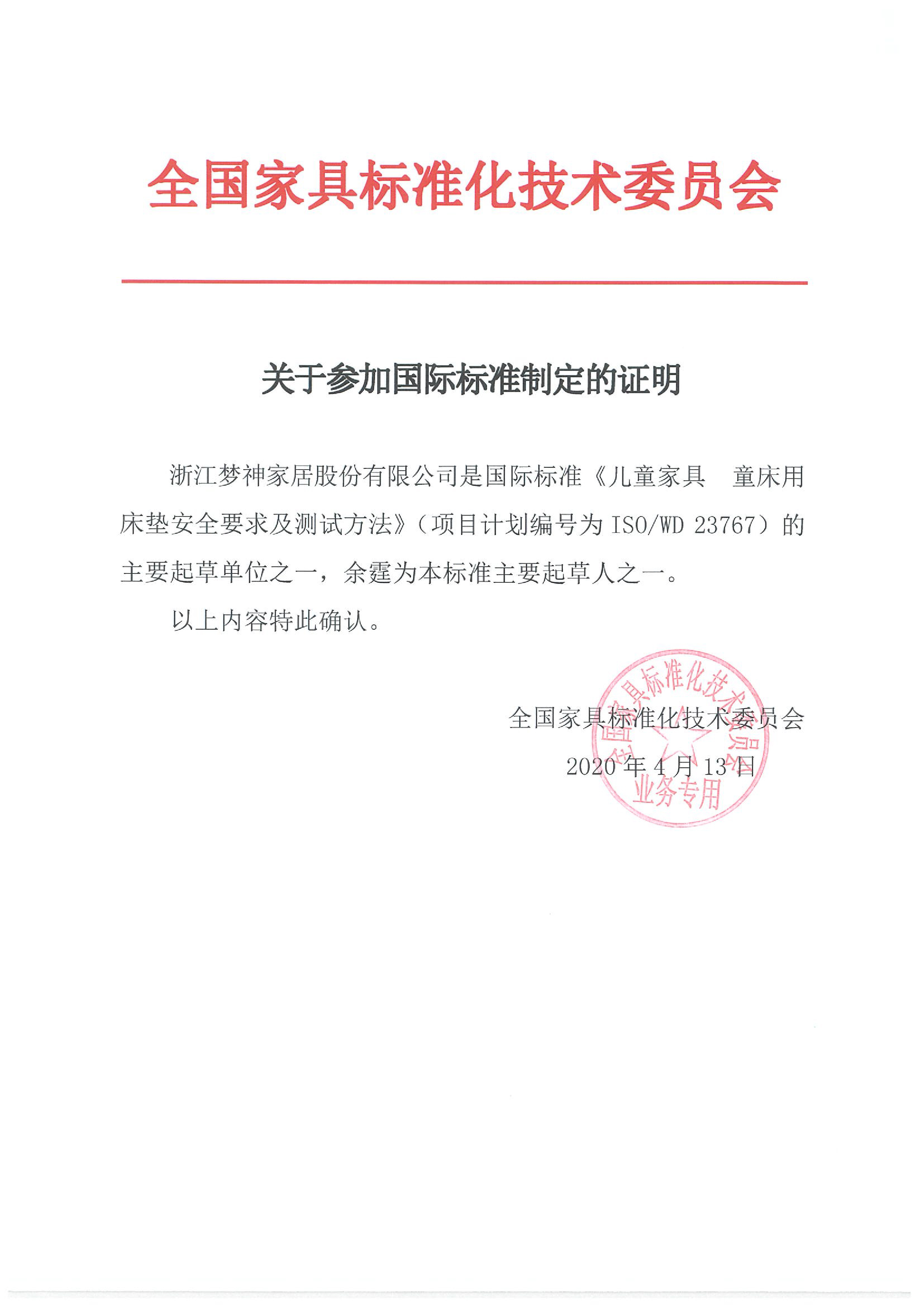 全国家具标准化技术委员会

关于参加国际标准制定的证明

浙江梦神家居股份有限公司是国际标准《儿童家具　童床用床垫安全要求及测试方法》（项目计划编号为 ISO/WD 23767）的主要起草单位之一，余霆为本标准主要起草人之一。

以上内容特此确认。

全国家具标准化技术委员会
2020 年 4 月 13 日

全国家具标准化技术委员会
业务专用